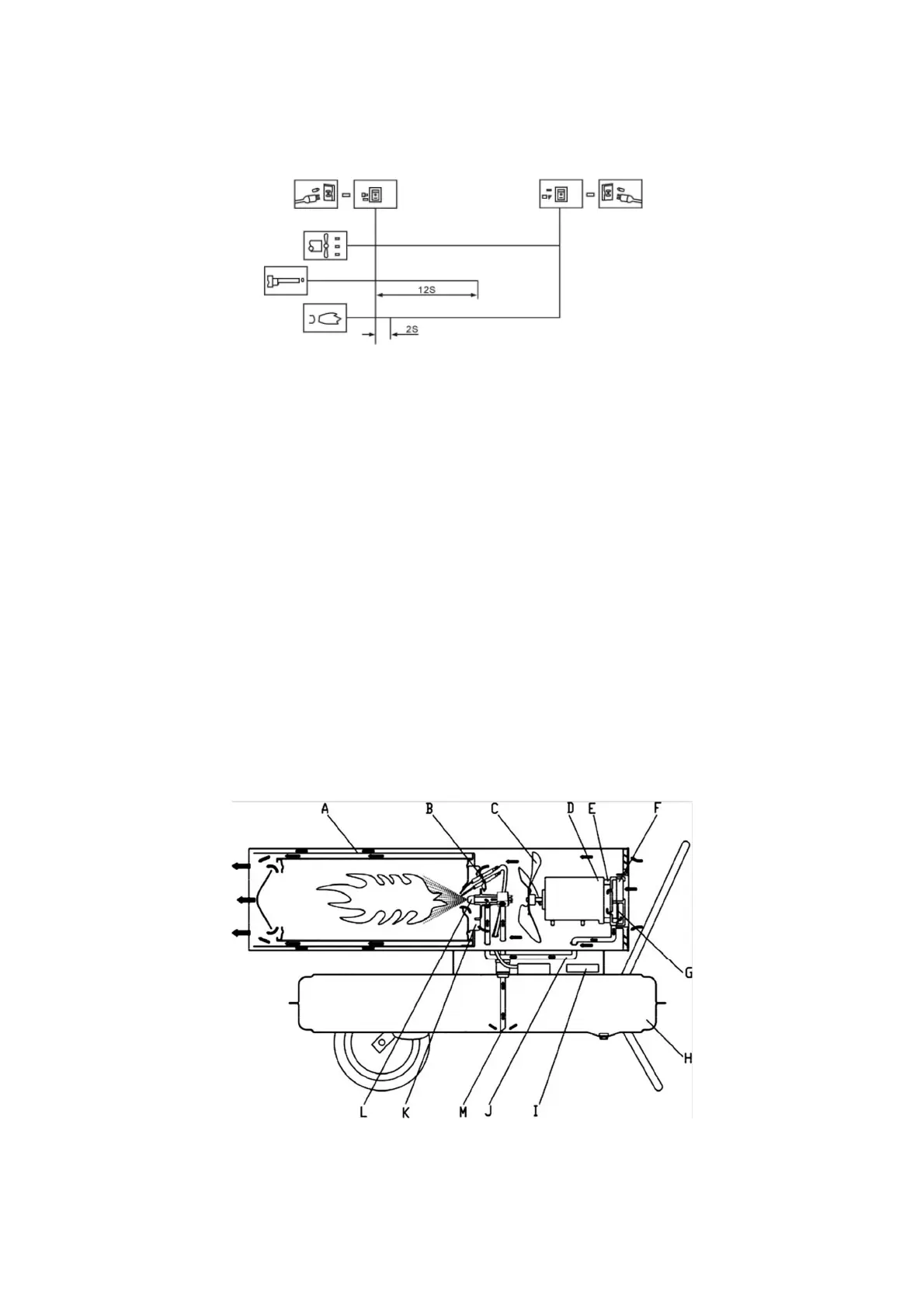 12S

2S

A B C D E F

G

H

L K M J I